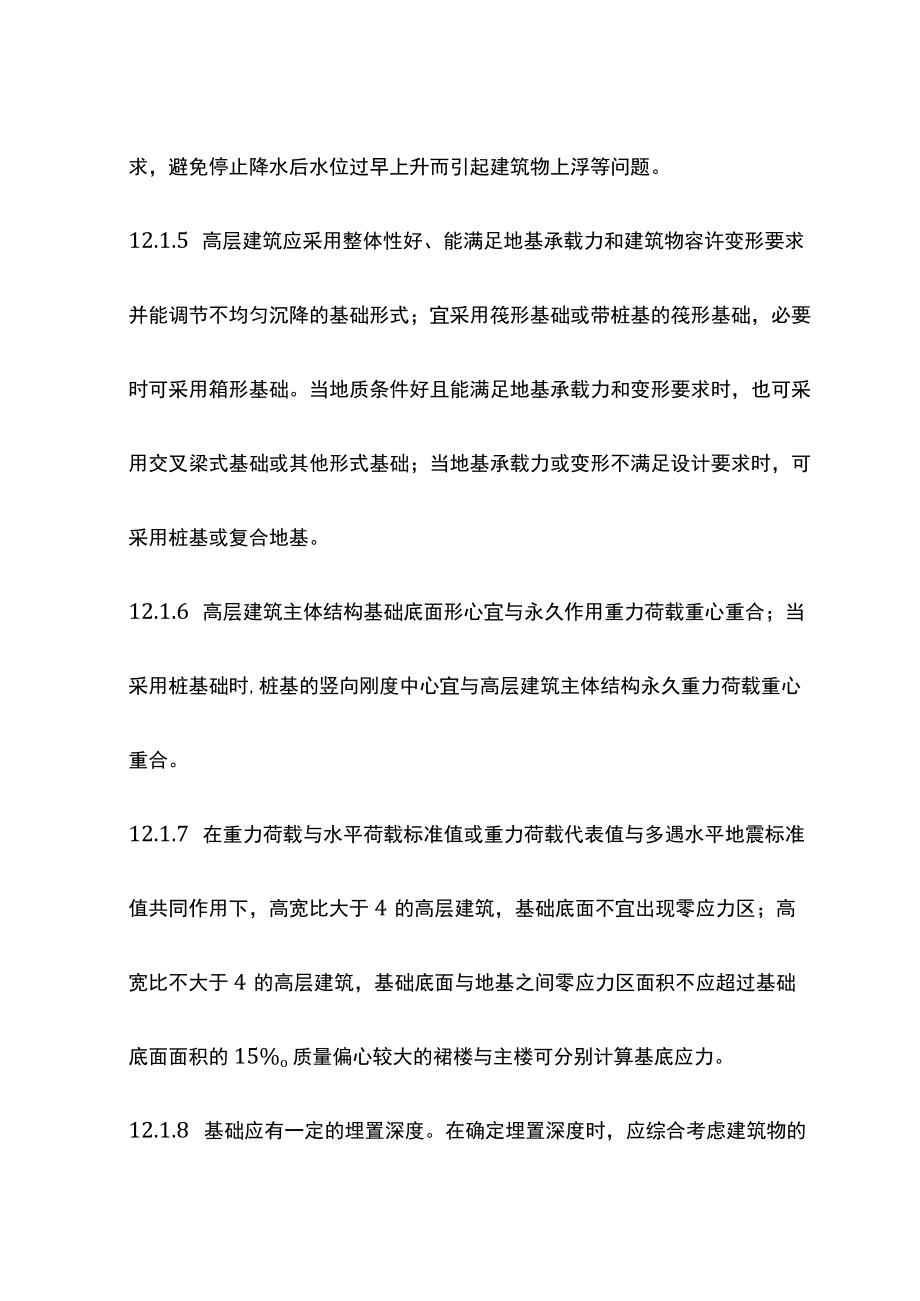 求，避免停止降水后水位过早上升而引起建筑物上浮等问题。

12.1.5 高层建筑应采用整体性好、能满足地基承载力和建筑物容许变形要求并能调节不均匀沉降的基础形式；宜采用筏形基础或带桩基的筏形基础，必要时可采用箱形基础。当地质条件好且能满足地基承载力和变形要求时，也可采用交叉梁式基础或其他形式基础；当地基承载力或变形不满足设计要求时，可采用桩基或复合地基。

12.1.6 高层建筑主体结构基础底面形心宜与永久作用重力荷载重心重合；当采用桩基础时，桩基的竖向刚度中心宜与高层建筑主体结构永久重力荷载重心重合。

12.1.7 在重力荷载与水平荷载标准值或重力荷载代表值与多遇水平地震标准值共同作用下，高宽比大于 4 的高层建筑，基础底面不宜出现零应力区；高宽比不大于 4 的高层建筑，基础底面与地基之间零应力区面积不应超过基础底面面积的 15%。质量偏心较大的裙楼与主楼可分别计算基底应力。

12.1.8 基础应有一定的埋置深度。在确定埋置深度时，应综合考虑建筑物的